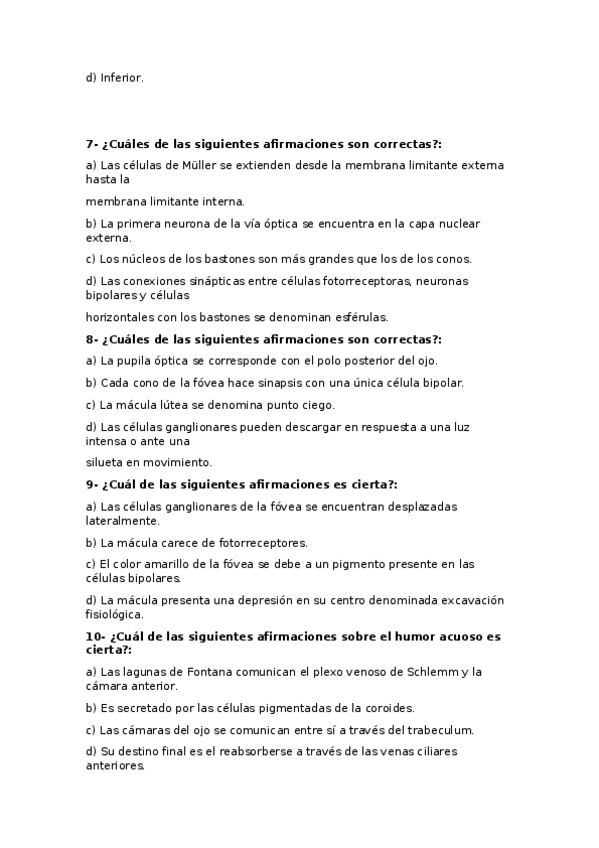 d) Inferior.

7- ¿Cuáles de las siguientes afirmaciones son correctas?:

a) Las células de Müller se extienden desde la membrana limitante externa hasta la

membrana limitante interna.

b) La primera neurona de la vía óptica se encuentra en la capa nuclear externa.

c) Los núcleos de los bastones son más grandes que los de los conos.

d) Las conexiones sinápticas entre células fotorreceptoras, neuronas bipolares y células

horizontales con los bastones se denominan esférulas.

8- ¿Cuáles de las siguientes afirmaciones son correctas?:

a) La pupila óptica se corresponde con el polo posterior del ojo.

b) Cada cono de la fóvea hace sinapsis con una única célula bipolar.

c) La mácula lútea se denomina punto ciego.

d) Las células ganglionares pueden descargar en respuesta a una luz intensa o ante una

silueta en movimiento.

9- ¿Cuál de las siguientes afirmaciones es cierta?:

a) Las células ganglionares de la fóvea se encuentran desplazadas lateralmente.

b) La mácula carece de fotorreceptores.

c) El color amarillo de la fóvea se debe a un pigmento presente en las células bipolares.

d) La mácula presenta una depresión en su centro denominada excavación fisiológica.

10- ¿Cuál de las siguientes afirmaciones sobre el humor acuoso es cierta?:

a) Las lagunas de Fontana comunican el plexo venoso de Schlemm y la cámara anterior.

b) Es secretado por las células pigmentadas de la coroides.

c) Las cámaras del ojo se comunican entre sí a través del trabeculum.

d) Su destino final es el reabsorberse a través de las venas ciliares anteriores.